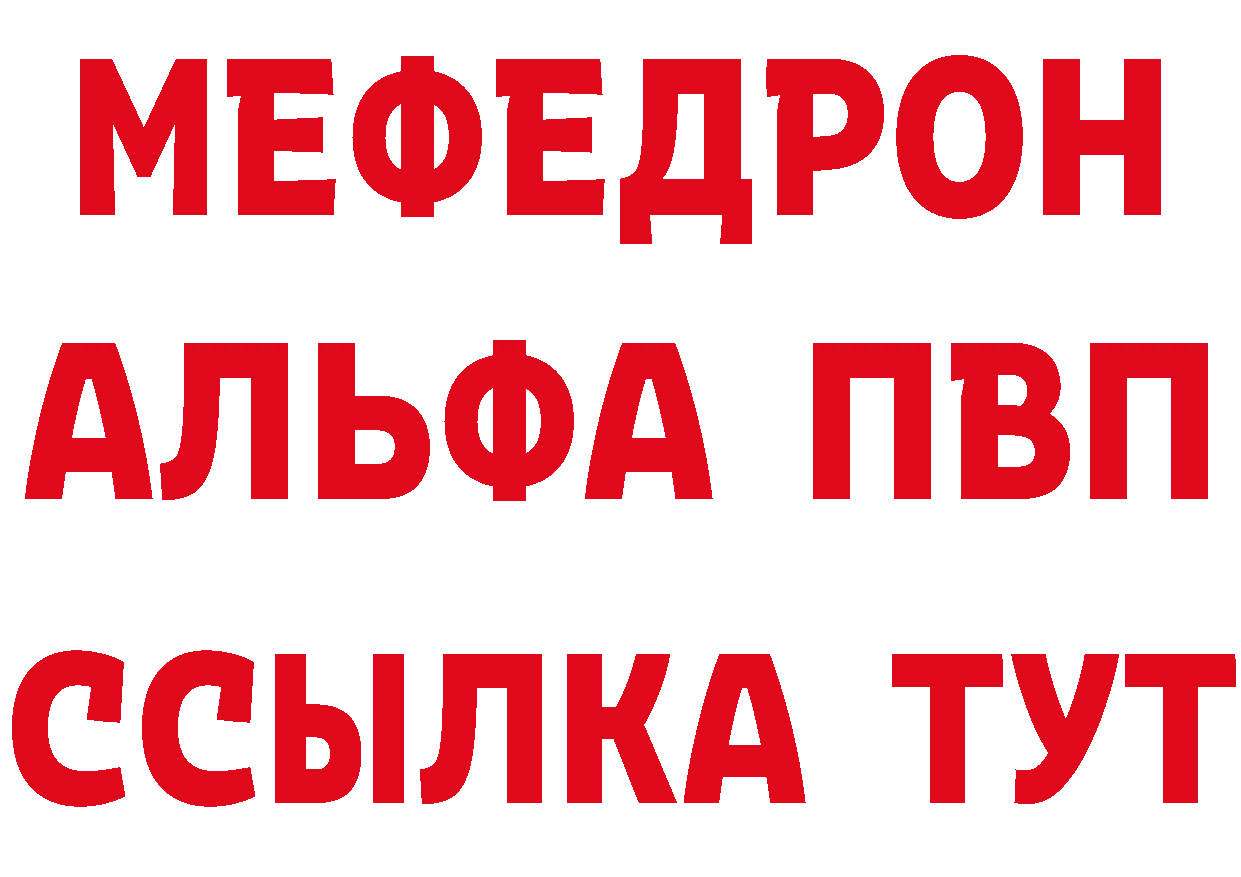 МЕФЕДРОН
АЛЬФА ПВП
ССЫЛКА ТУТ